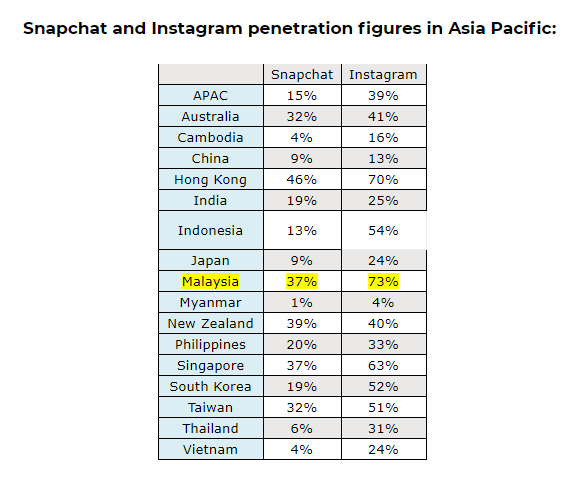 Snapchat and Instagram penetration figures in Asia Pacific:

| | Snapchat | Instagram |
|---|---|---|
| APAC | 15% | 39% |
| Australia | 32% | 41% |
| Cambodia | 4% | 16% |
| China | 9% | 13% |
| Hong Kong | 46% | 70% |
| India | 19% | 25% |
| Indonesia | 13% | 54% |
| Japan | 9% | 24% |
| Malaysia | 37% | 73% |
| Myanmar | 1% | 4% |
| New Zealand | 39% | 40% |
| Philippines | 20% | 33% |
| Singapore | 37% | 63% |
| South Korea | 19% | 52% |
| Taiwan | 32% | 51% |
| Thailand | 6% | 31% |
| Vietnam | 4% | 24% |